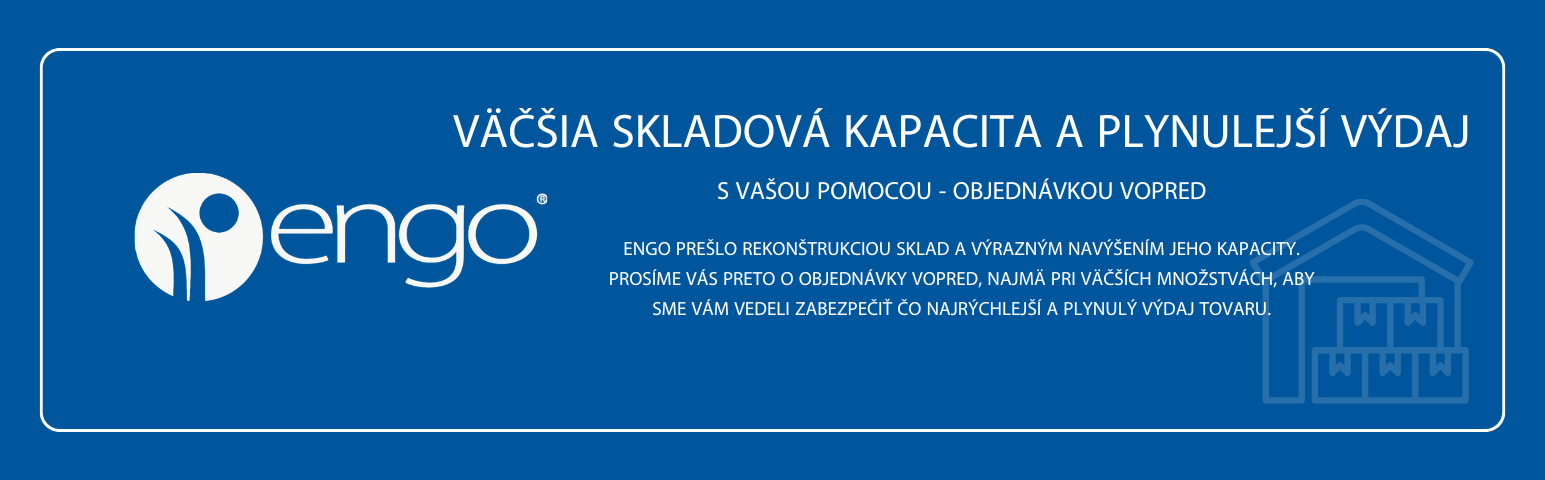 engo®

VÄČŠIA SKLADOVÁ KAPACITA A PLYNULEJŠÍ VÝDAJ

S VAŠOU POMOCOU - OBJEDNÁVKOU VOPRED

ENGO PREŠLO REKONŠTRUKCIOU SKLAD A VÝRAZNÝM NAVÝŠENÍM JEHO KAPACITY. PROSÍME VÁS PRETO O OBJEDNÁVKY VOPRED, NAJMÄ PRI VÄČŠÍCH MNOŽSTVÁCH, ABY SME VÁM VEDELI ZABEZPEČIŤ ČO NAJRÝCHLEJŠÍ A PLYNULÝ VÝDAJ TOVARU.